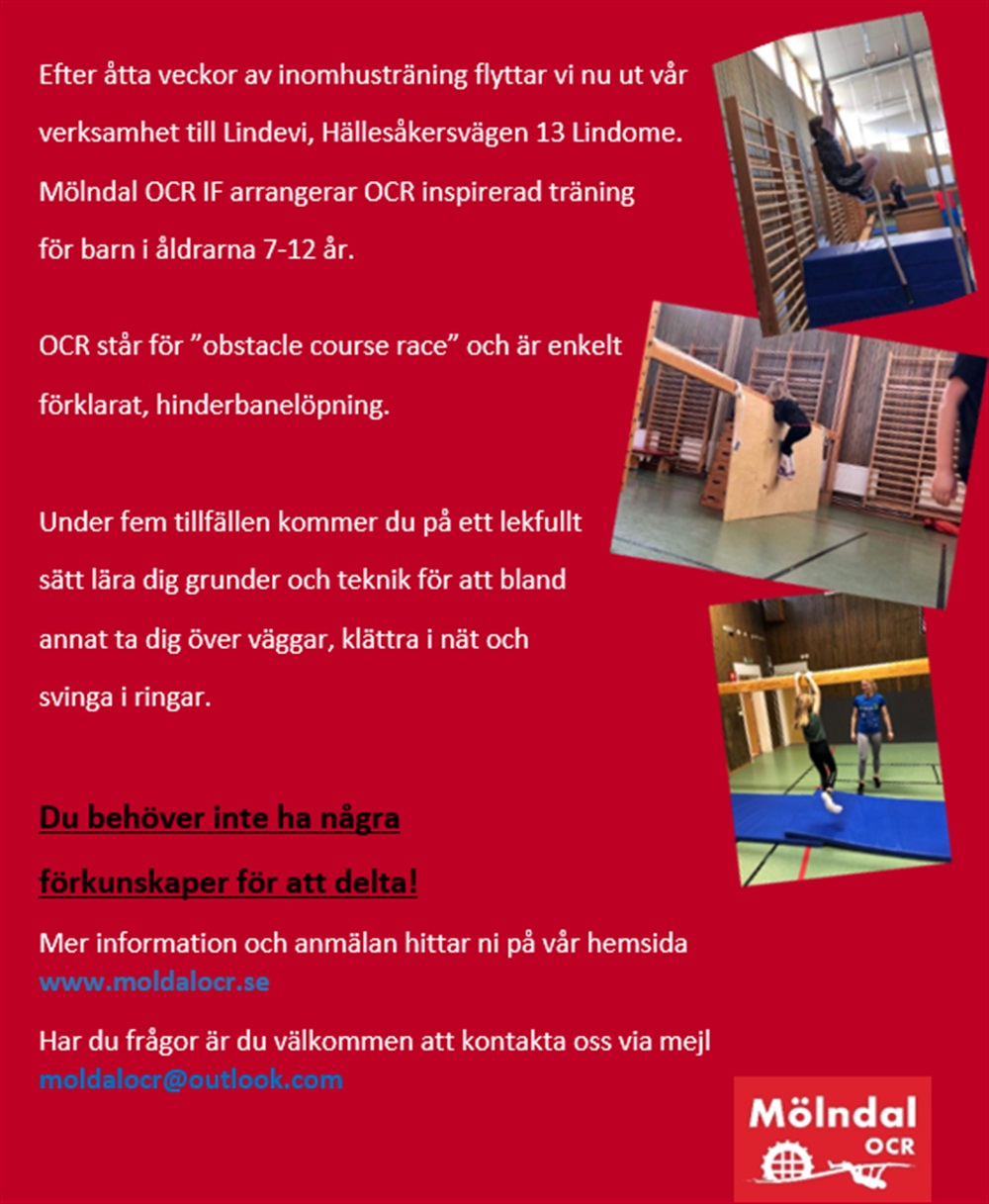 Efter åtta veckor av inomhusträning flyttar vi nu ut vår verksamhet till Lindevi, Hällesåkersvägen 13 Lindome. Mölndal OCR IF arrangerar OCR inspirerad träning för barn i åldrarna 7-12 år.

OCR står för ”obstacle course race” och är enkelt förklarat, hinderbanelöpning.

Under fem tillfällen kommer du på ett lekfullt sätt lära dig grunder och teknik för att bland annat ta dig över väggar, klättra i nät och svinga i ringar.

Du behöver inte ha några förkunskaper för att delta!

Mer information och anmälan hittar ni på vår hemsida www.moldalocr.se

Har du frågor är du välkommen att kontakta oss via mejl moldalocr@outlook.com

Mölndal OCR